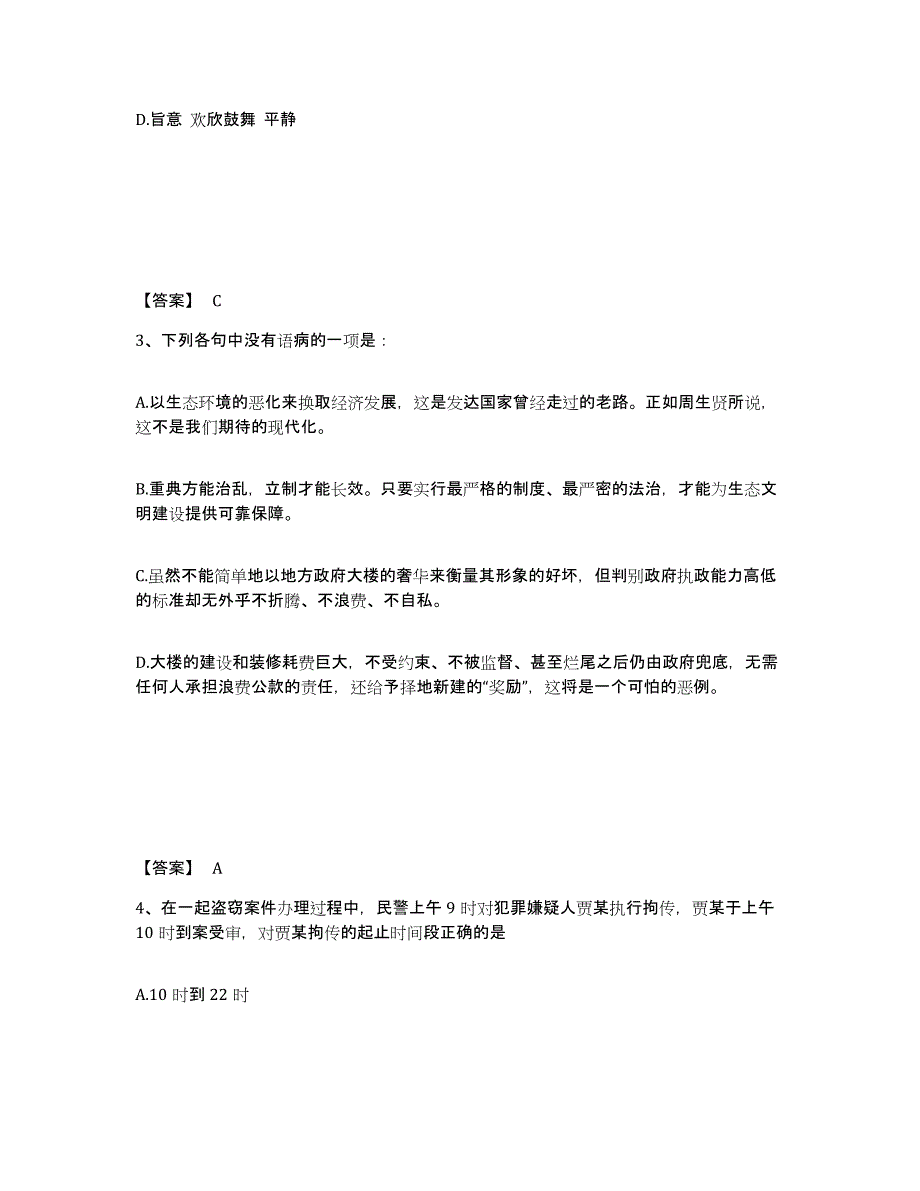 D.旨意 欢欣鼓舞 平静

【答案】 C

3、下列各句中没有语病的一项是：

A.以生态环境的恶化来换取经济发展，这是发达国家曾经走过的老路。正如周生贤所说，这不是我们期待的现代化。

B.重典方能治乱，立制才能长效。只要实行最严格的制度、最严密的法治，才能为生态文明建设提供可靠保障。

C.虽然不能简单地以地方政府大楼的奢华来衡量其形象的好坏，但判别政府执政能力高低的标准却无外乎不折腾、不浪费、不自私。

D.大楼的建设和装修耗费巨大，不受约束、不被监督、甚至烂尾之后仍由政府兜底，无需任何人承担浪费公款的责任，还给予择地新建的“奖励”，这将是一个可怕的恶例。

【答案】 A

4、在一起盗窃案件办理过程中，民警上午 9 时对犯罪嫌疑人贾某执行拘传，贾某于上午 10 时到案受审，对贾某拘传的起止时间段正确的是

A.10 时到 22 时